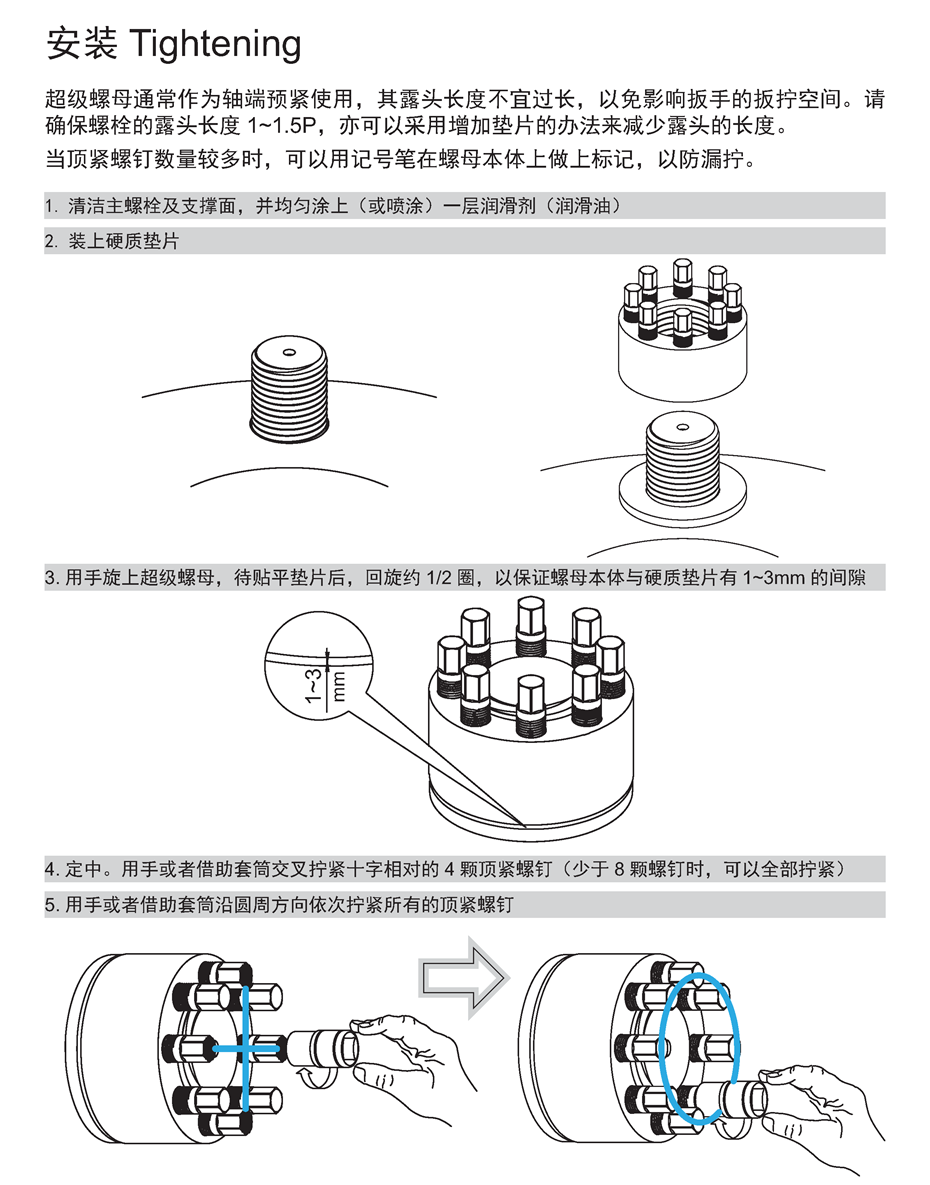 安装 Tightening

超级螺母通常作为轴端预紧使用，其露头长度不宜过长，以免影响扳手的扳拧空间。请确保螺栓的露头长度 1~1.5P，亦可以采用增加垫片的办法来减少露头的长度。

当顶紧螺钉数量较多时，可以用记号笔在螺母本体上做上标记，以防漏拧。

1. 清洁主螺栓及支撑面，并均匀涂上（或喷涂）一层润滑剂（润滑油）

2. 装上硬质垫片

3. 用手旋上超级螺母，待贴平垫片后，回旋约 1/2 圈，以保证螺母本体与硬质垫片有 1~3mm 的间隙

1~3 mm

4. 定中。用手或者借助套筒交叉拧紧十字相对的 4 颗顶紧螺钉（少于 8 颗螺钉时，可以全部拧紧）

5. 用手或者借助套筒沿圆周方向依次拧紧所有的顶紧螺钉